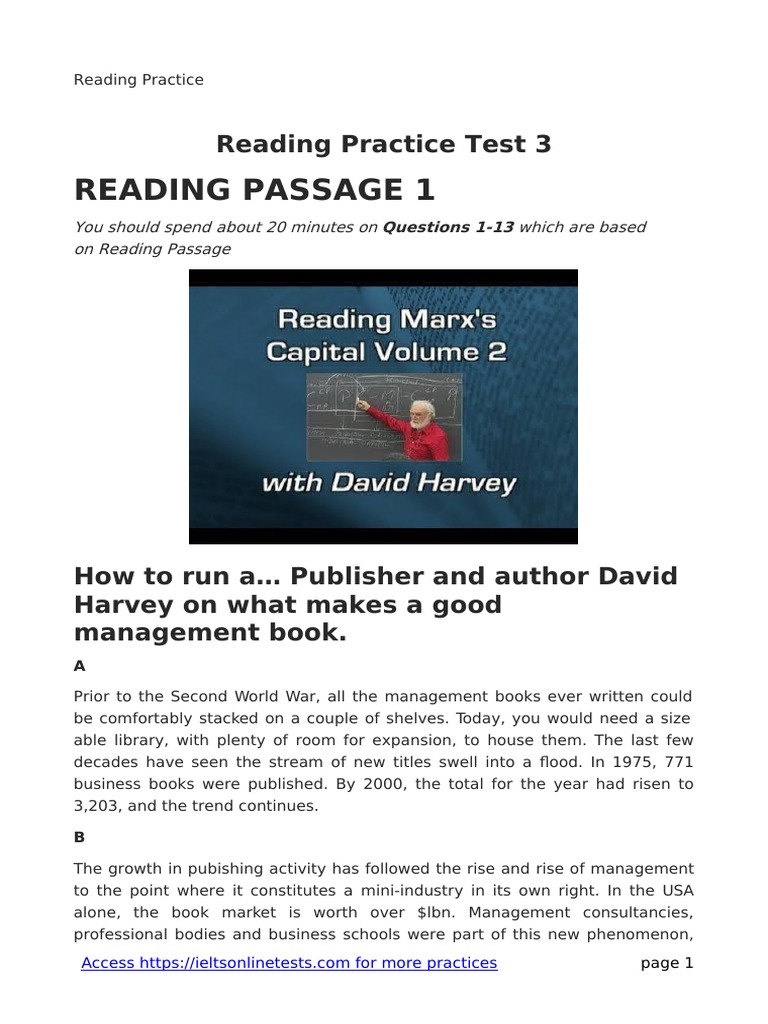 Reading Practice

Reading Practice Test 3

READING PASSAGE 1

You should spend about 20 minutes on **Questions 1-13** which are based on Reading Passage

Reading Marx's Capital Volume 2

with David Harvey

How to run a… Publisher and author David Harvey on what makes a good management book.

A

Prior to the Second World War, all the management books ever written could be comfortably stacked on a couple of shelves. Today, you would need a size able library, with plenty of room for expansion, to house them. The last few decades have seen the stream of new titles swell into a flood. In 1975, 771 business books were published. By 2000, the total for the year had risen to 3,203, and the trend continues.

B

The growth in pubishing activity has followed the rise and rise of management to the point where it constitutes a mini-industry in its own right. In the USA alone, the book market is worth over $lbn. Management consultancies, professional bodies and business schools were part of this new phenomenon,

Access https://ieltsonlinetests.com for more practices

page 1